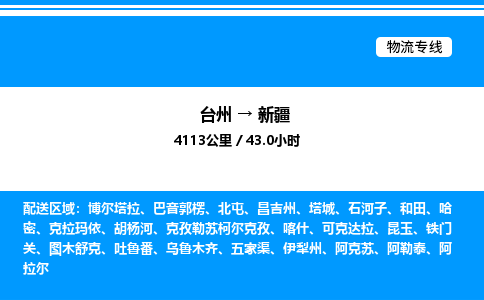 物流专线

台州 → 新疆

4113公里 / 43.0小时

配送区域：博尔塔拉、巴音郭楞、北屯、昌吉州、塔城、石河子、和田、哈密、克拉玛依、胡杨河、克孜勒苏柯尔克孜、喀什、可克达拉、昆玉、铁门关、图木舒克、吐鲁番、乌鲁木齐、五家渠、伊犁州、阿克苏、阿勒泰、阿拉尔